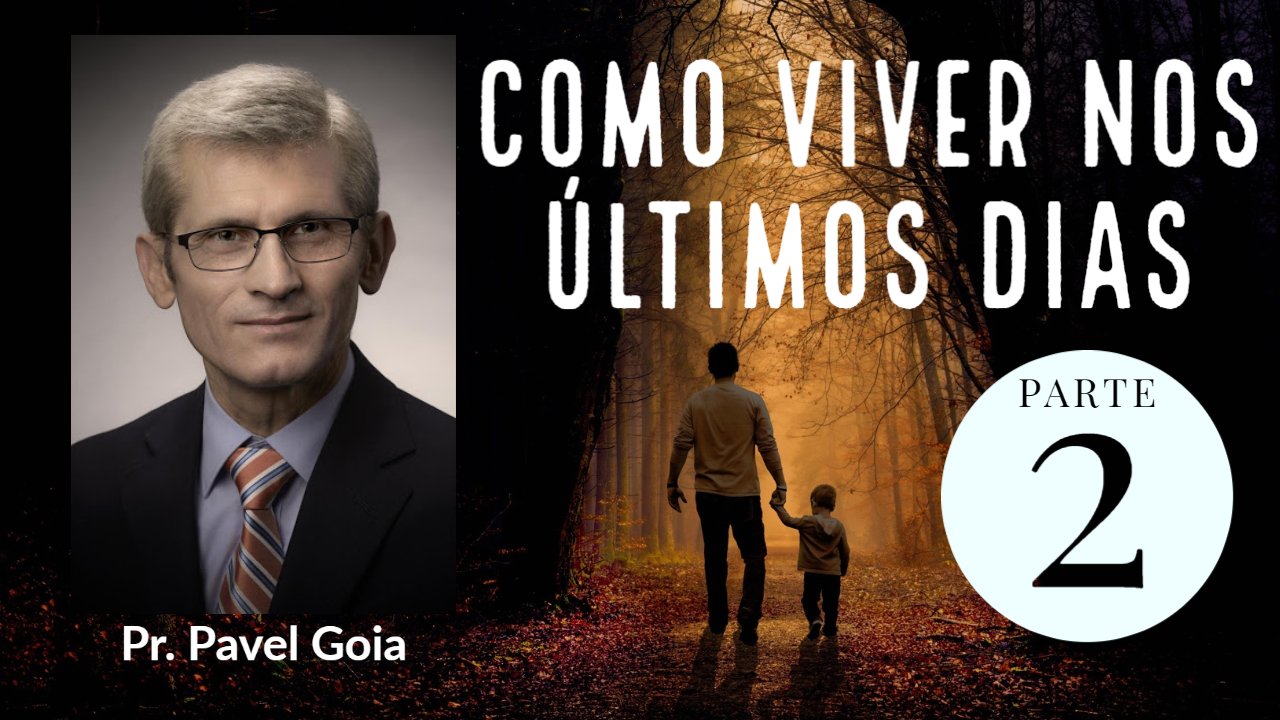 COMO VIVER NOS ÚLTIMOS DIAS

PARTE
2

Pr. Pavel Goia